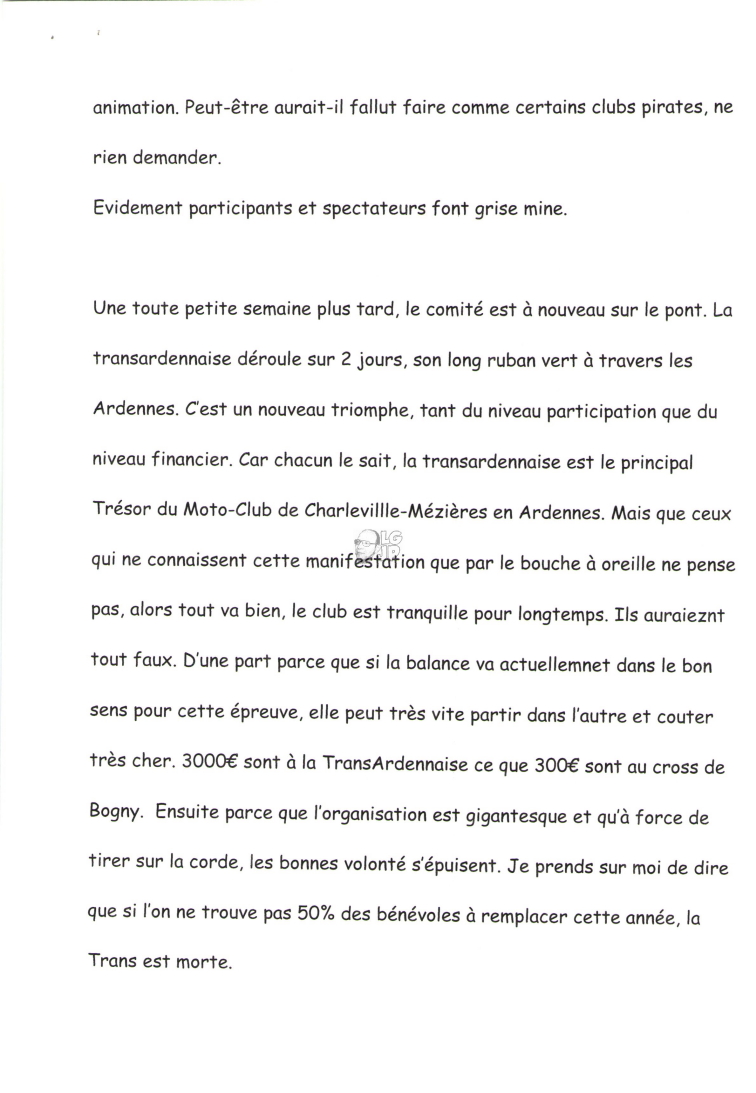 animation. Peut-être aurait-il fallut faire comme certains clubs pirates, ne rien demander.
Evidement participants et spectateurs font grise mine.

Une toute petite semaine plus tard, le comité est à nouveau sur le pont. La transardennaise déroule sur 2 jours, son long ruban vert à travers les Ardennes. C'est un nouveau triomphe, tant du niveau participation que du niveau financier. Car chacun le sait, la transardennaise est le principal Trésor du Moto-Club de Charlevillle-Mézières en Ardennes. Mais que ceux qui ne connaissent cette manifestation que par le bouche à oreille ne pense pas, alors tout va bien, le club est tranquille pour longtemps. Ils auraieznt tout faux. D'une part parce que si la balance va actuellemnet dans le bon sens pour cette épreuve, elle peut très vite partir dans l'autre et couter très cher. 3000€ sont à la TransArdennaise ce que 300€ sont au cross de Bogny. Ensuite parce que l'organisation est gigantesque et qu'à force de tirer sur la corde, les bonnes volonté s'épuisent. Je prends sur moi de dire que si l'on ne trouve pas 50% des bénévoles à remplacer cette année, la Trans est morte.